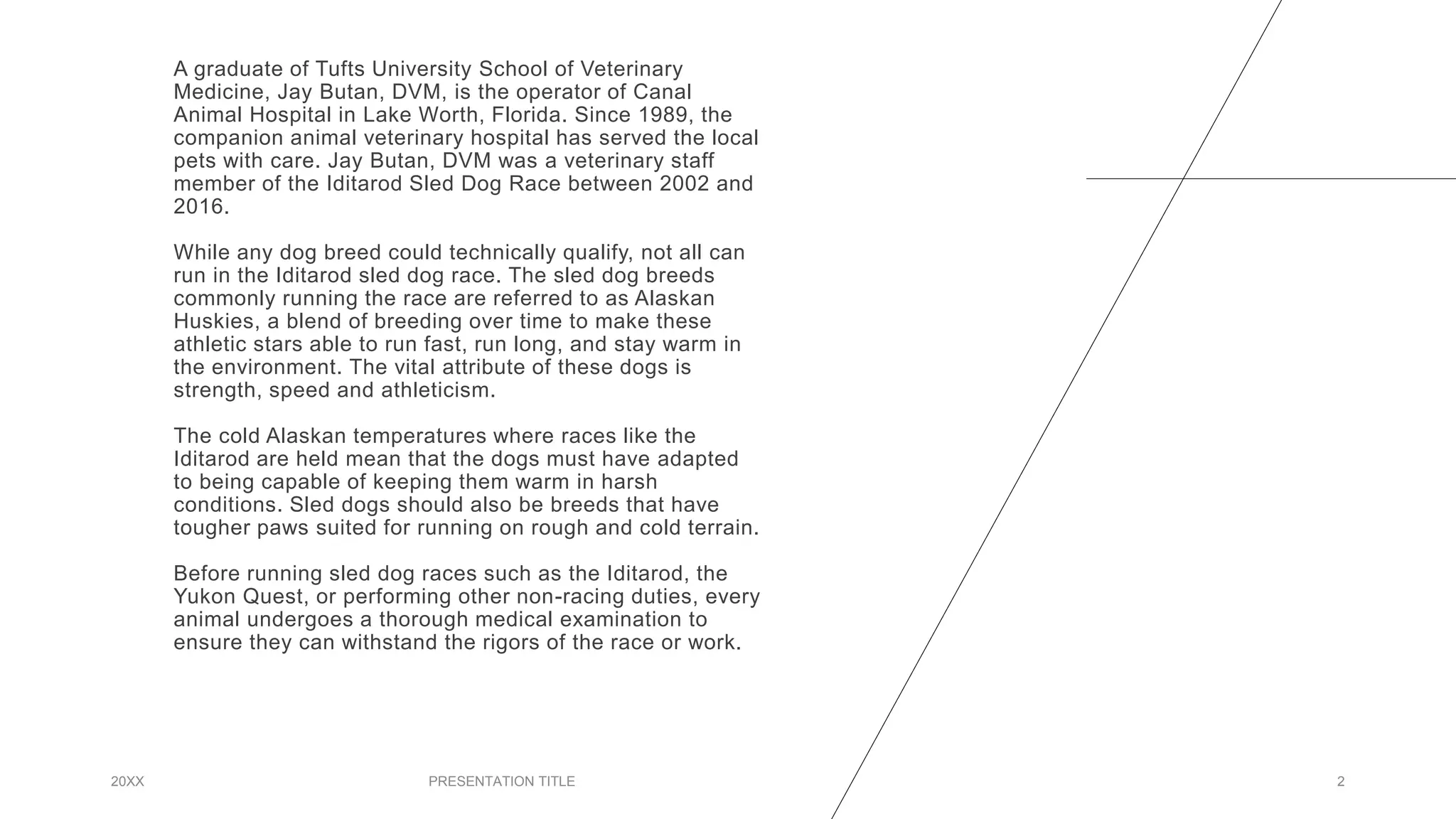 A graduate of Tufts University School of Veterinary Medicine, Jay Butan, DVM, is the operator of Canal Animal Hospital in Lake Worth, Florida. Since 1989, the companion animal veterinary hospital has served the local pets with care. Jay Butan, DVM was a veterinary staff member of the Iditarod Sled Dog Race between 2002 and 2016.

While any dog breed could technically qualify, not all can run in the Iditarod sled dog race. The sled dog breeds commonly running the race are referred to as Alaskan Huskies, a blend of breeding over time to make these athletic stars able to run fast, run long, and stay warm in the environment. The vital attribute of these dogs is strength, speed and athleticism.

The cold Alaskan temperatures where races like the Iditarod are held mean that the dogs must have adapted to being capable of keeping them warm in harsh conditions. Sled dogs should also be breeds that have tougher paws suited for running on rough and cold terrain.

Before running sled dog races such as the Iditarod, the Yukon Quest, or performing other non-racing duties, every animal undergoes a thorough medical examination to ensure they can withstand the rigors of the race or work.

20XX

PRESENTATION TITLE

2